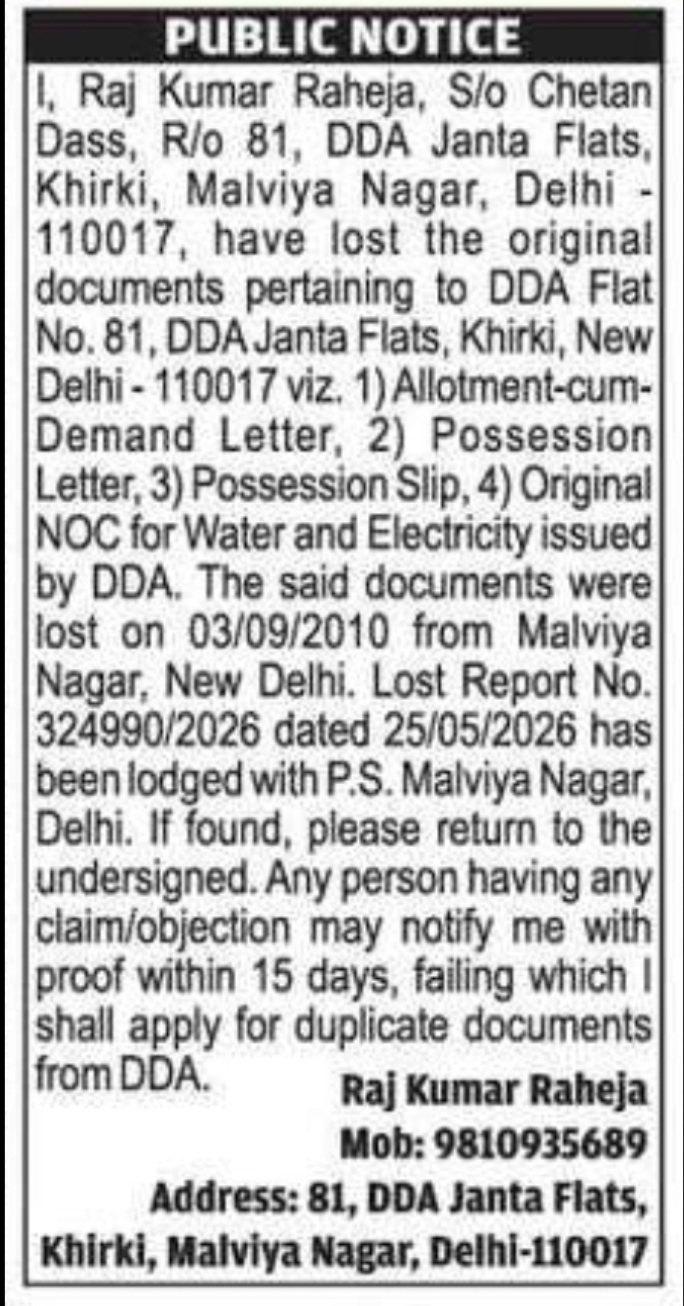 PUBLIC NOTICE

I, Raj Kumar Raheja, S/o Chetan Dass, R/o 81, DDA Janta Flats, Khirki, Malviya Nagar, Delhi - 110017, have lost the original documents pertaining to DDA Flat No. 81, DDA Janta Flats, Khirki, New Delhi - 110017 viz. 1) Allotment-cum-Demand Letter, 2) Possession Letter, 3) Possession Slip, 4) Original NOC for Water and Electricity issued by DDA. The said documents were lost on 03/09/2010 from Malviya Nagar, New Delhi. Lost Report No. 324990/2026 dated 25/05/2026 has been lodged with P.S. Malviya Nagar, Delhi. If found, please return to the undersigned. Any person having any claim/objection may notify me with proof within 15 days, failing which I shall apply for duplicate documents from DDA.

Raj Kumar Raheja
Mob: 9810935689
Address: 81, DDA Janta Flats,
Khirki, Malviya Nagar, Delhi-110017